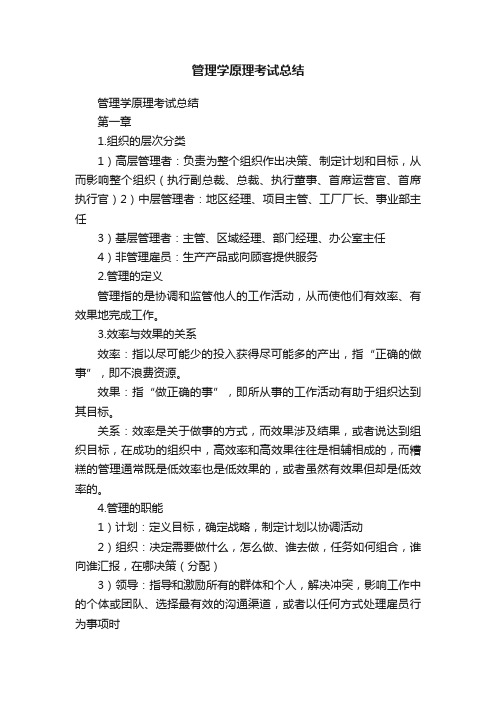 管理学原理考试总结

管理学原理考试总结

第一章

1.组织的层次分类

1）高层管理者：负责为整个组织作出决策、制定计划和目标，从而影响整个组织（执行副总裁、总裁、执行董事、首席运营官、首席执行官）2）中层管理者：地区经理、项目主管、工厂厂长、事业部主任

3）基层管理者：主管、区域经理、部门经理、办公室主任

4）非管理雇员：生产产品或向顾客提供服务

2.管理的定义

管理指的是协调和监管他人的工作活动，从而使他们有效率、有效果地完成工作。

3.效率与效果的关系

效率：指以尽可能少的投入获得尽可能多的产出，指“正确的做事”，即不浪费资源。

效果：指“做正确的事”，即所从事的工作活动有助于组织达到其目标。

关系：效率是关于做事的方式，而效果涉及结果，或者说达到组织目标，在成功的组织中，高效率和高效果往往是相辅相成的，而糟糕的管理通常既是低效率也是低效果的，或者虽然有效果但却是低效率的。

4.管理的职能

1）计划：定义目标，确定战略，制定计划以协调活动

2）组织：决定需要做什么，怎么做、谁去做，任务如何组合，谁向谁汇报，在哪决策（分配）

3）领导：指导和激励所有的群体和个人，解决冲突，影响工作中的个体或团队、选择最有效的沟通渠道，或者以任何方式处理雇员行为事项时